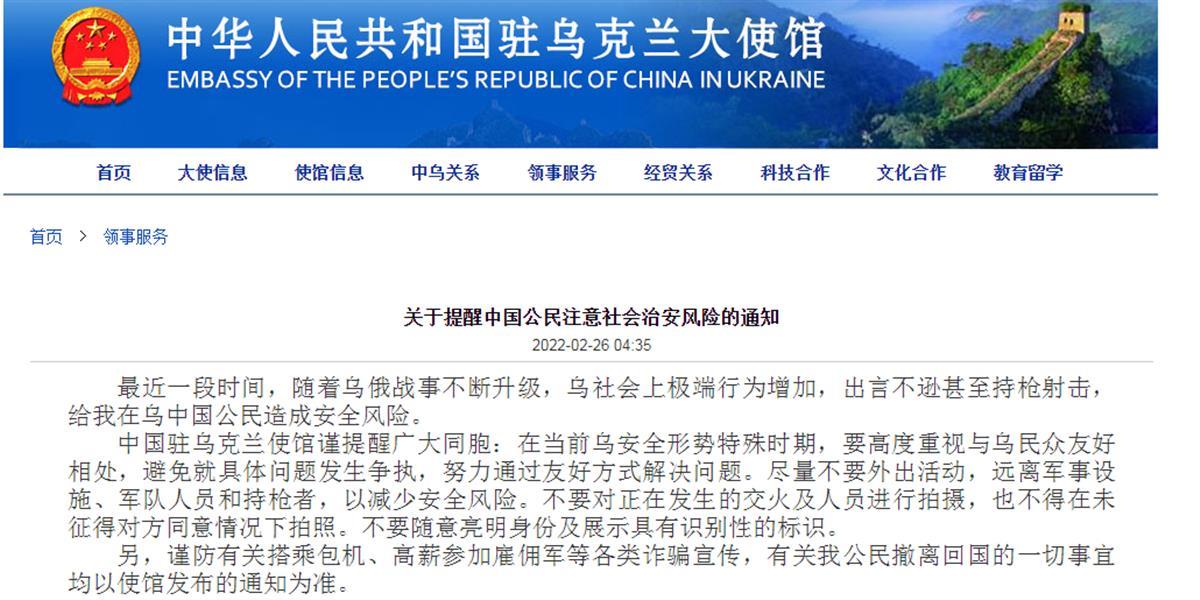 中华人民共和国驻乌克兰大使馆
EMBASSY OF THE PEOPLE'S REPUBLIC OF CHINA IN UKRAINE

首页 大使信息 使馆信息 中乌关系 领事服务 经贸关系 科技合作 文化合作 教育留学

首页 > 领事服务

关于提醒中国公民注意社会治安风险的通知
2022-02-26 04:35

最近一段时间，随着乌俄战事不断升级，乌社会上极端行为增加，出言不逊甚至持枪射击，给我在乌中国公民造成安全风险。

中国驻乌克兰使馆谨提醒广大同胞：在当前乌安全形势特殊时期，要高度重视与乌民众友好相处，避免就具体问题发生争执，努力通过友好方式解决问题。尽量不要外出活动，远离军事设施、军队人员和持枪者，以减少安全风险。不要对正在发生的交火及人员进行拍摄，也不得在未征得对方同意情况下拍照。不要随意亮明身份及展示具有识别性的标识。

另，谨防有关搭乘包机、高薪参加雇佣军等各类诈骗宣传，有关我公民撤离回国的一切事宜均以使馆发布的通知为准。